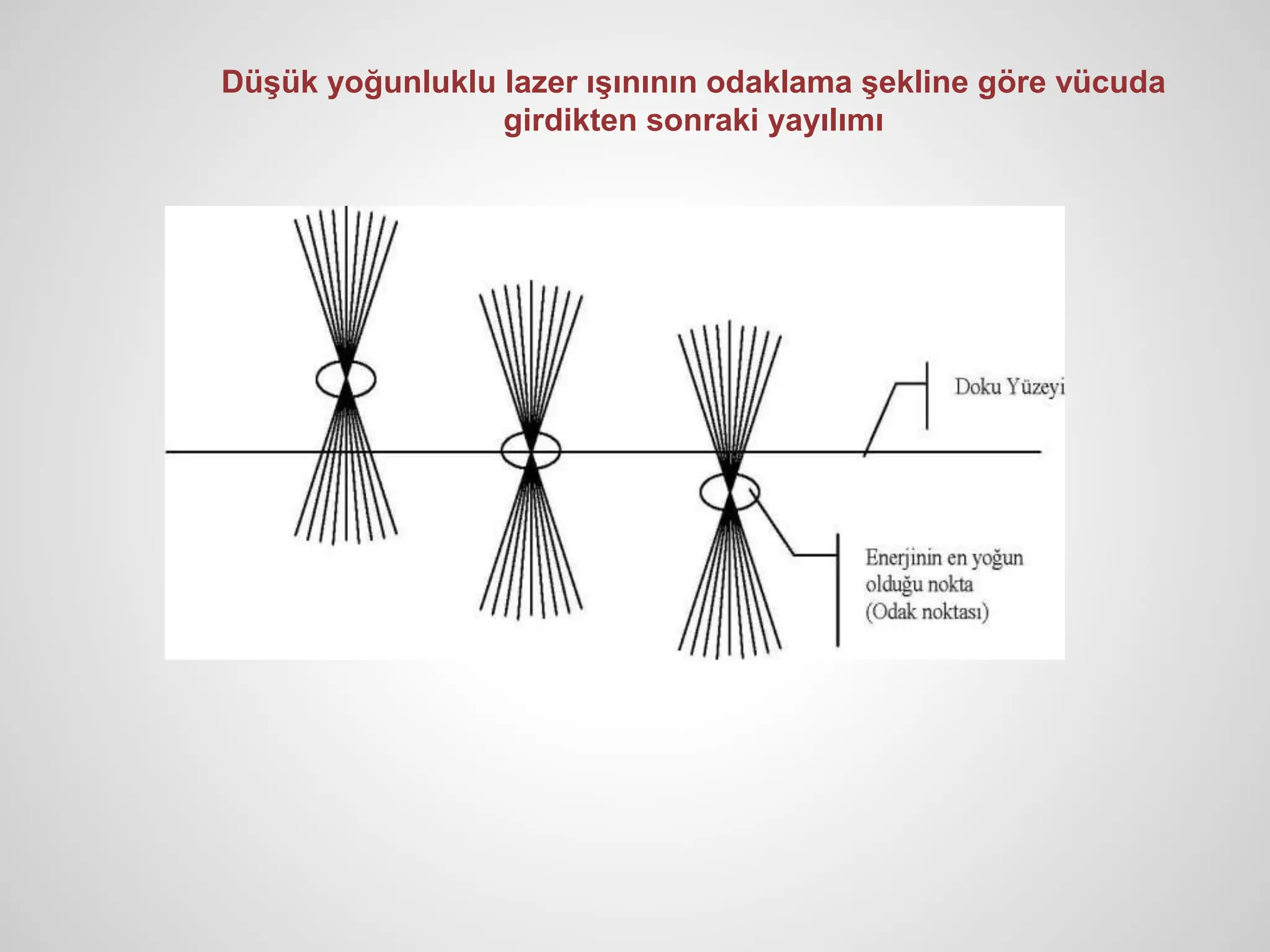 Düşük yoğunluklu lazer ışınının odaklama şekline göre vücuda girdikten sonraki yayılımı

Doku Yüzeyi

Enerjinin en yoğun olduğu nokta (Odak noktası)